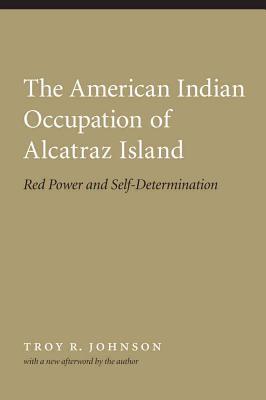 The American Indian Occupation of Alcatraz Island

Red Power and Self-Determination

TROY R. JOHNSON

with a new afterword by the author